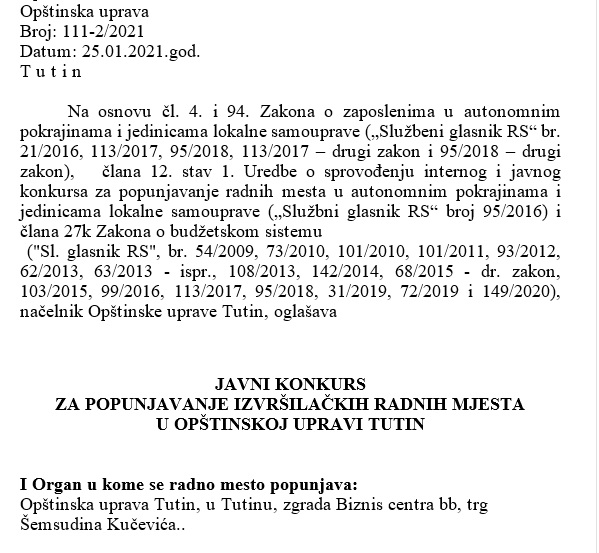 Opštinska uprava
Broj: 111-2/2021
Datum: 25.01.2021.god.
T u t i n

Na osnovu čl. 4. i 94. Zakona o zaposlenima u autonomnim pokrajinama i jedinicama lokalne samouprave („Službeni glasnik RS“ br. 21/2016, 113/2017, 95/2018, 113/2017 – drugi zakon i 95/2018 – drugi zakon), člana 12. stav 1. Uredbe o sprovođenju internog i javnog konkursa za popunjavanje radnih mesta u autonomnim pokrajinama i jedinicama lokalne samouprave („Službni glasnik RS“ broj 95/2016) i člana 27k Zakona o budžetskom sistemu
("Sl. glasnik RS", br. 54/2009, 73/2010, 101/2010, 101/2011, 93/2012, 62/2013, 63/2013 - ispr., 108/2013, 142/2014, 68/2015 - dr. zakon, 103/2015, 99/2016, 113/2017, 95/2018, 31/2019, 72/2019 i 149/2020), načelnik Opštinske uprave Tutin, oglašava

JAVNI KONKURS
ZA POPUNJAVANJE IZVRŠILAČKIH RADNIH MJESTA
U OPŠTINSKOJ UPRAVI TUTIN

I Organ u kome se radno mesto popunjava:
Opštinska uprava Tutin, u Tutinu, zgrada Biznis centra bb, trg Šemsudina Kučevića..